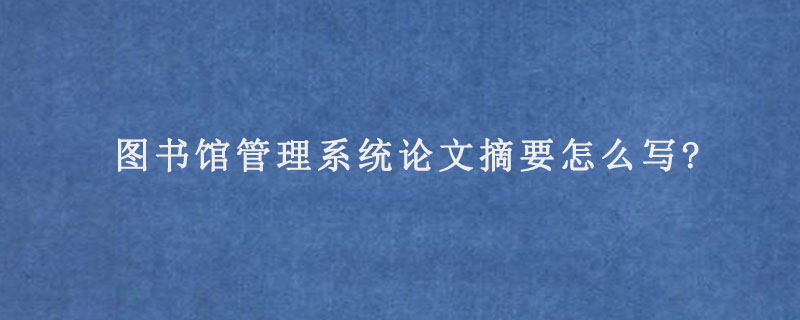 图书馆管理系统论文摘要怎么写?